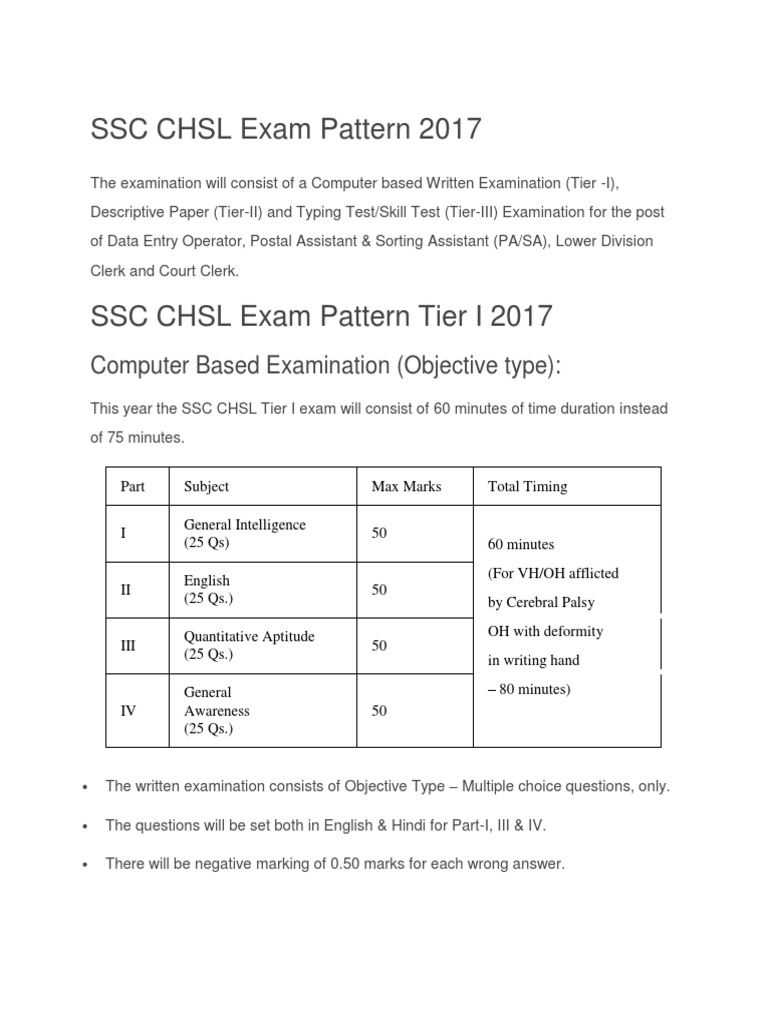 SSC CHSL Exam Pattern 2017

The examination will consist of a Computer based Written Examination (Tier -I), Descriptive Paper (Tier-II) and Typing Test/Skill Test (Tier-III) Examination for the post of Data Entry Operator, Postal Assistant & Sorting Assistant (PA/SA), Lower Division Clerk and Court Clerk.

SSC CHSL Exam Pattern Tier I 2017

Computer Based Examination (Objective type):

This year the SSC CHSL Tier I exam will consist of 60 minutes of time duration instead of 75 minutes.

| Part | Subject | Max Marks | Total Timing |
|---|---|---|---|
| I | General Intelligence (25 Qs) | 50 | 60 minutes (For VH/OH afflicted by Cerebral Palsy OH with deformity in writing hand – 80 minutes) |
| II | English (25 Qs.) | 50 | |
| III | Quantitative Aptitude (25 Qs.) | 50 | |
| IV | General Awareness (25 Qs.) | 50 | |

• The written examination consists of Objective Type – Multiple choice questions, only.

• The questions will be set both in English & Hindi for Part-I, III & IV.

• There will be negative marking of 0.50 marks for each wrong answer.